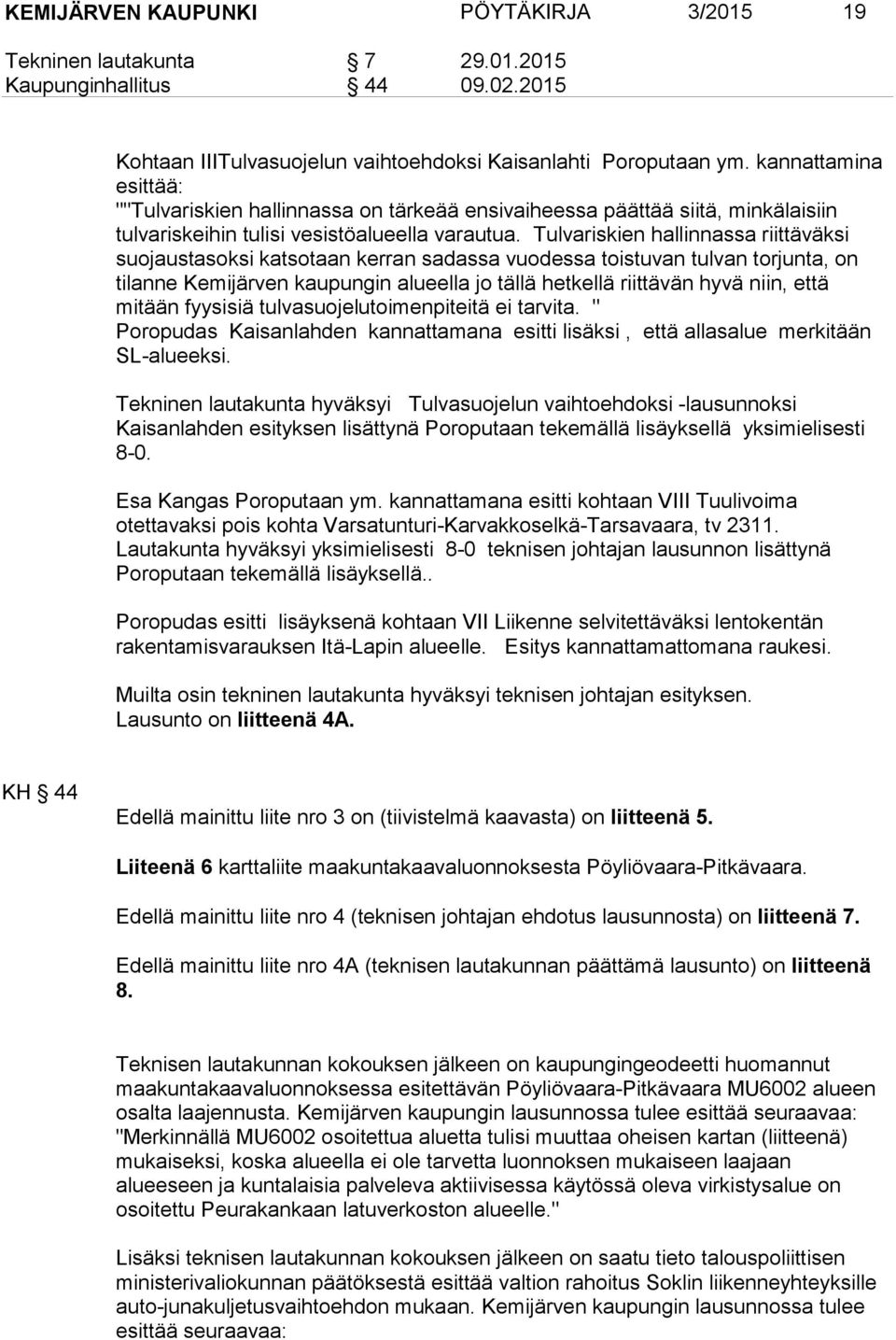 KEMIJÄRVEN KAUPUNKI PÖYTÄKIRJA 3/2015 19

Tekninen lautakunta § 7 29.01.2015
Kaupunginhallitus § 44 09.02.2015

Kohtaan IIITulvasuojelun vaihtoehdoksi Kaisanlahti Poroputaan ym. kannattamina esittää:
""Tulvariskien hallinnassa on tärkeää ensivaiheessa päättää siitä, minkälaisiin tulvariskeihin tulisi vesistöalueella varautua. Tulvariskien hallinnassa riittäväksi suojaustasoksi katsotaan kerran sadassa vuodessa toistuvan tulvan torjunta, on tilanne Kemijärven kaupungin alueella jo tällä hetkellä riittävän hyvä niin, että mitään fyysisiä tulvasuojelutoimenpiteitä ei tarvita. "
Poropudas Kaisanlahden kannattamana esitti lisäksi , että allasalue merkitään SL-alueeksi.

Tekninen lautakunta hyväksyi Tulvasuojelun vaihtoehdoksi -lausunnoksi Kaisanlahden esityksen lisättynä Poroputaan tekemällä lisäyksellä yksimielisesti 8-0.

Esa Kangas Poroputaan ym. kannattamana esitti kohtaan VIII Tuulivoima otettavaksi pois kohta Varsatunturi-Karvakkoselkä-Tarsavaara, tv 2311.
Lautakunta hyväksyi yksimielisesti 8-0 teknisen johtajan lausunnon lisättynä Poroputaan tekemällä lisäyksellä..

Poropudas esitti lisäyksenä kohtaan VII Liikenne selvitettäväksi lentokentän rakentamisvarauksen Itä-Lapin alueelle. Esitys kannattamattomana raukesi.

Muilta osin tekninen lautakunta hyväksyi teknisen johtajan esityksen.
Lausunto on liitteenä 4A.

KH § 44

Edellä mainittu liite nro 3 on (tiivistelmä kaavasta) on liitteenä 5.

Liiteenä 6 karttaliite maakuntakaavaluonnoksesta Pöyliövaara-Pitkävaara.

Edellä mainittu liite nro 4 (teknisen johtajan ehdotus lausunnosta) on liitteenä 7.

Edellä mainittu liite nro 4A (teknisen lautakunnan päättämä lausunto) on liitteenä 8.

Teknisen lautakunnan kokouksen jälkeen on kaupungingeodeetti huomannut maakuntakaavaluonnoksessa esitettävän Pöyliövaara-Pitkävaara MU6002 alueen osalta laajennusta. Kemijärven kaupungin lausunnossa tulee esittää seuraavaa: "Merkinnällä MU6002 osoitettua aluetta tulisi muuttaa oheisen kartan (liitteenä) mukaiseksi, koska alueella ei ole tarvetta luonnoksen mukaiseen laajaan alueeseen ja kuntalaisia palveleva aktiivisessa käytössä oleva virkistysalue on osoitettu Peurakankaan latuverkoston alueelle."

Lisäksi teknisen lautakunnan kokouksen jälkeen on saatu tieto talouspoliittisen ministerivaliokunnan päätöksestä esittää valtion rahoitus Soklin liikenneyhteyksille auto-junakuljetusvaihtoehdon mukaan. Kemijärven kaupungin lausunnossa tulee esittää seuraavaa: